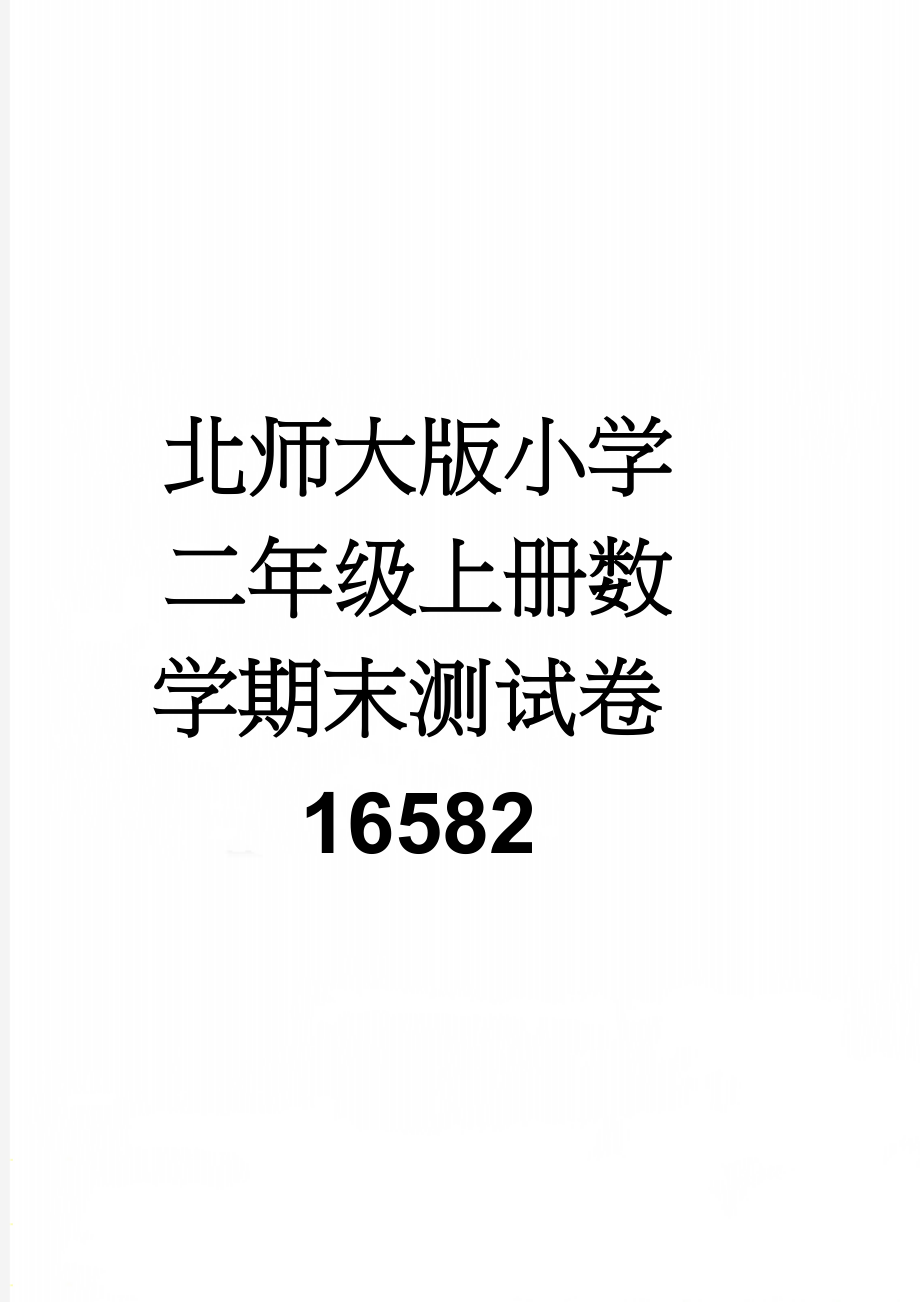 北师大版小学二年级上册数学期末测试卷16582